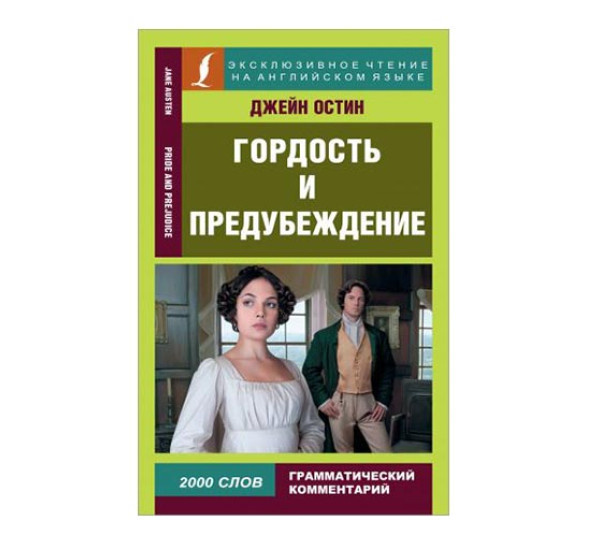 JANE AUSTEN

PRIDE AND PREJUDICE

ЭКСКЛЮЗИВНОЕ ЧТЕНИЕ НА АНГЛИЙСКОМ ЯЗЫКЕ

ДЖЕЙН ОСТИН

ГОРДОСТЬ И ПРЕДУБЕЖДЕНИЕ

2000 СЛОВ

ГРАММАТИЧЕСКИЙ КОММЕНТАРИЙ